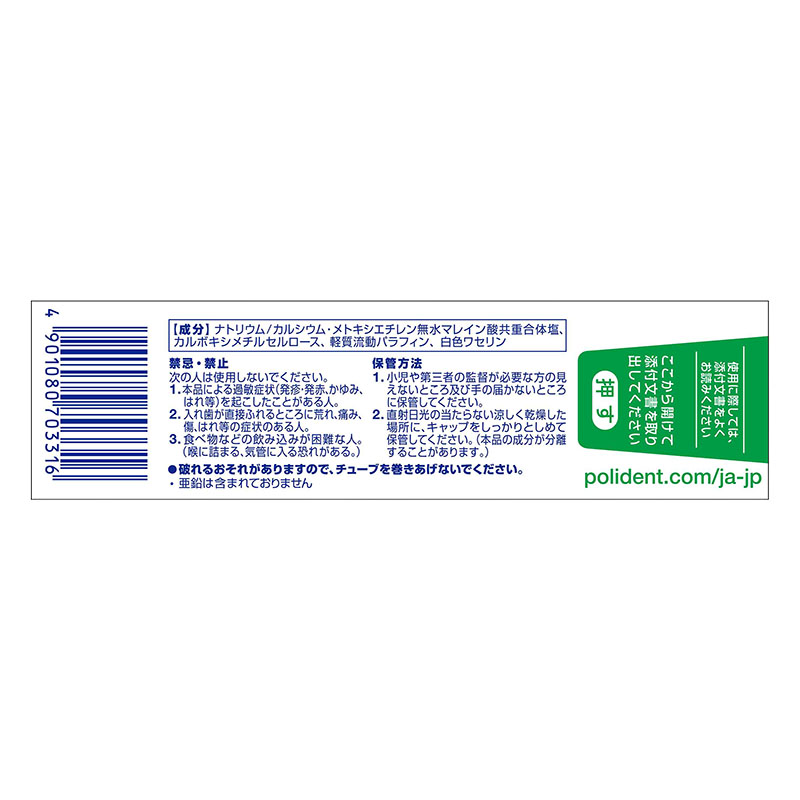 4 901080 703316

【成分】ナトリウム/カルシウム・メトキシエチレン無水マレイン酸共重合体塩、カルボキシメチルセルロース、軽質流動パラフィン、白色ワセリン

禁忌・禁止
次の人は使用しないでください。
1. 本品による過敏症状(発疹・発赤、かゆみ、はれ等)を起こしたことがある人。
2. 入れ歯が直接ふれるところに荒れ、痛み、傷、はれ等の症状のある人。
3. 食べ物などの飲み込みが困難な人。(喉に詰まる、気管に入る恐れがある。)

保管方法
1. 小児や第三者の監督が必要な方の見えないところ及び手の届かないところに保管してください。
2. 直射日光の当たらない涼しく乾燥した場所に、キャップをしっかりとしめて保管してください。(本品の成分が分離することがあります。)

●破れるおそれがありますので、チューブを巻きあげないでください。
・亜鉛は含まれておりません

使用に際しては、添付文書をよくお読みください

ここから開けて添付文書を取り出してください

押す

polident.com/ja-jp